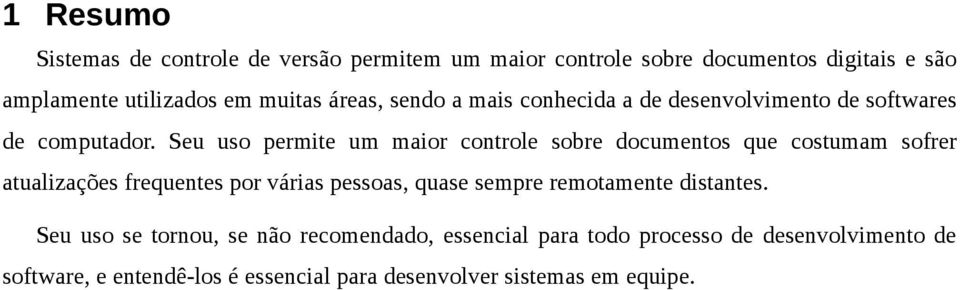 1 Resumo

Sistemas de controle de versão permitem um maior controle sobre documentos digitais e são amplamente utilizados em muitas áreas, sendo a mais conhecida a de desenvolvimento de softwares de computador. Seu uso permite um maior controle sobre documentos que costumam sofrer atualizações frequentes por várias pessoas, quase sempre remotamente distantes.

Seu uso se tornou, se não recomendado, essencial para todo processo de desenvolvimento de software, e entendê-los é essencial para desenvolver sistemas em equipe.